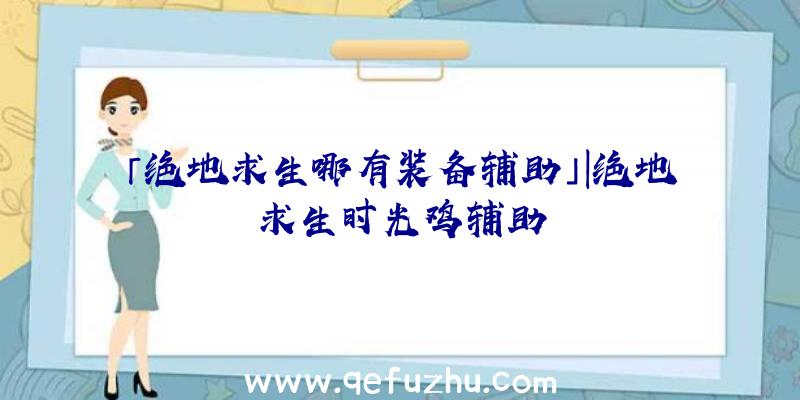 「绝地求生哪有装备辅助」|绝地求生时光鸡辅助

www.qefuzhu.com